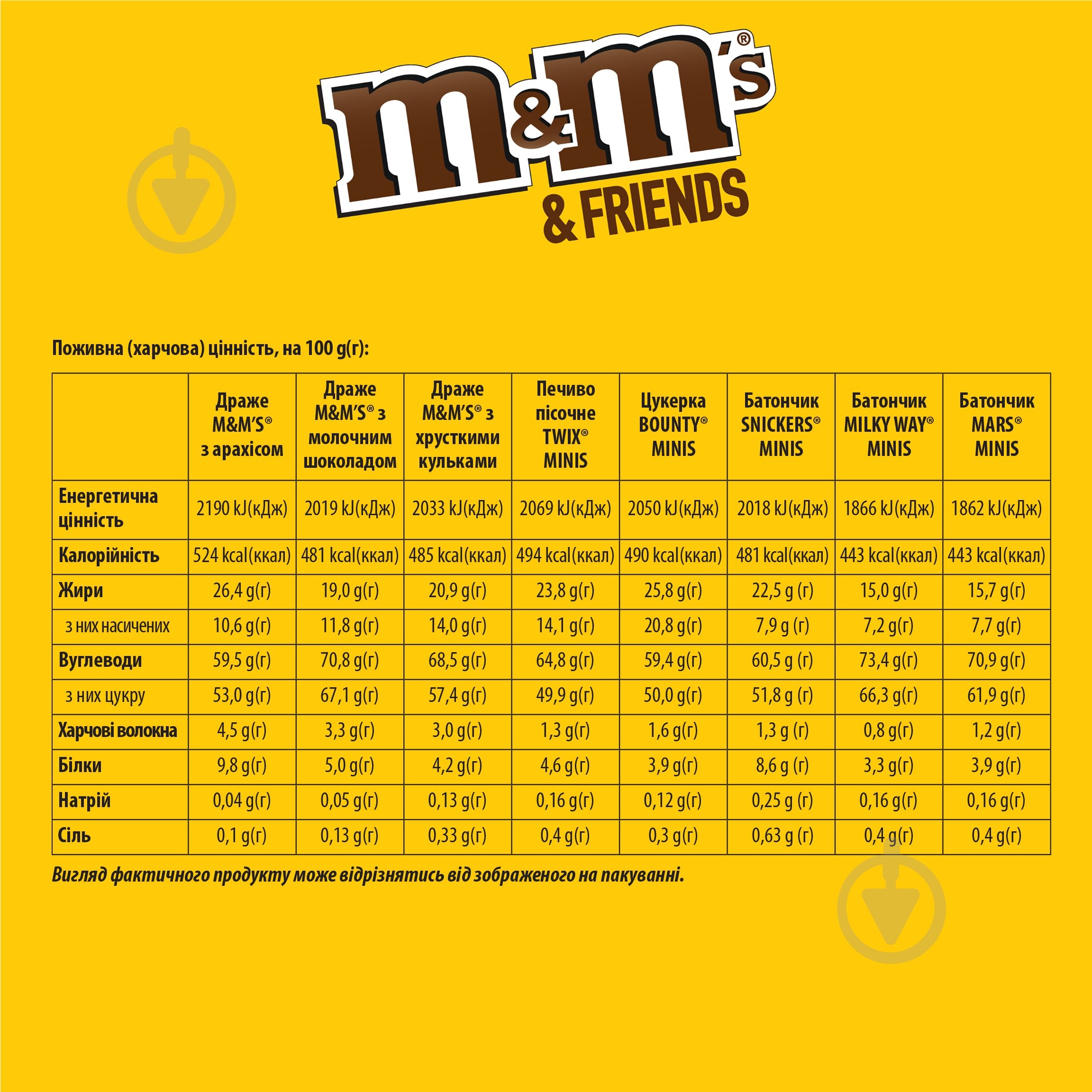 m&m's®
& FRIENDS

Поживна (харчова) цінність, на 100 g(г):

| | Драже M&M'S® з арахісом | Драже M&M'S® з молочним шоколадом | Драже M&M'S® з хрусткими кульками | Печиво пісочне TWIX® MINIS | Цукерка BOUNTY® MINIS | Батончик SNICKERS® MINIS | Батончик MILKY WAY® MINIS | Батончик MARS® MINIS |
|---|---|---|---|---|---|---|---|---|
| Енергетична цінність | 2190 kJ(кДж) | 2019 kJ(кДж) | 2033 kJ(кДж) | 2069 kJ(кДж) | 2050 kJ(кДж) | 2018 kJ(кДж) | 1866 kJ(кДж) | 1862 kJ(кДж) |
| Калорійність | 524 kcal(ккал) | 481 kcal(ккал) | 485 kcal(ккал) | 494 kcal(ккал) | 490 kcal(ккал) | 481 kcal(ккал) | 443 kcal(ккал) | 443 kcal(ккал) |
| Жири | 26,4 g(г) | 19,0 g(г) | 20,9 g(г) | 23,8 g(г) | 25,8 g(г) | 22,5 g (г) | 15,0 g(г) | 15,7 g(г) |
| з них насичених | 10,6 g(г) | 11,8 g(г) | 14,0 g(г) | 14,1 g(г) | 20,8 g(г) | 7,9 g (г) | 7,2 g(г) | 7,7 g(г) |
| Вуглеводи | 59,5 g(г) | 70,8 g(г) | 68,5 g(г) | 64,8 g(г) | 59,4 g(г) | 60,5 g (г) | 73,4 g(г) | 70,9 g(г) |
| з них цукру | 53,0 g(г) | 67,1 g(г) | 57,4 g(г) | 49,9 g(г) | 50,0 g(г) | 51,8 g (г) | 66,3 g(г) | 61,9 g(г) |
| Харчові волокна | 4,5 g(г) | 3,3 g(г) | 3,0 g(г) | 1,3 g(г) | 1,6 g(г) | 1,3 g (г) | 0,8 g(г) | 1,2 g(г) |
| Білки | 9,8 g(г) | 5,0 g(г) | 4,2 g(г) | 4,6 g(г) | 3,9 g(г) | 8,6 g (г) | 3,3 g(г) | 3,9 g(г) |
| Натрій | 0,04 g(г) | 0,05 g(г) | 0,13 g(г) | 0,16 g(г) | 0,12 g(г) | 0,25 g (г) | 0,16 g(г) | 0,16 g(г) |
| Сіль | 0,1 g(г) | 0,13 g(г) | 0,33 g(г) | 0,4 g(г) | 0,3 g(г) | 0,63 g (г) | 0,4 g(г) | 0,4 g(г) |

Вигляд фактичного продукту може відрізнятись від зображеного на пакуванні.